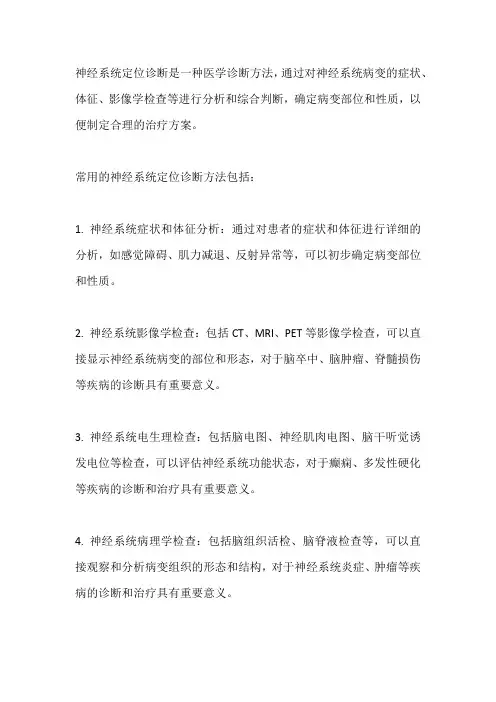 神经系统定位诊断是一种医学诊断方法，通过对神经系统病变的症状、体征、影像学检查等进行分析和综合判断，确定病变部位和性质，以便制定合理的治疗方案。

常用的神经系统定位诊断方法包括：

1. 神经系统症状和体征分析：通过对患者的症状和体征进行详细的分析，如感觉障碍、肌力减退、反射异常等，可以初步确定病变部位和性质。

2. 神经系统影像学检查：包括 CT、MRI、PET 等影像学检查，可以直接显示神经系统病变的部位和形态，对于脑卒中、脑肿瘤、脊髓损伤等疾病的诊断具有重要意义。

3. 神经系统电生理检查：包括脑电图、神经肌肉电图、脑干听觉诱发电位等检查，可以评估神经系统功能状态，对于癫痫、多发性硬化等疾病的诊断和治疗具有重要意义。

4. 神经系统病理学检查：包括脑组织活检、脑脊液检查等，可以直接观察和分析病变组织的形态和结构，对于神经系统炎症、肿瘤等疾病的诊断和治疗具有重要意义。